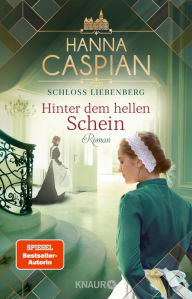 HANNA CASPIAN

SCHLOSS LIEBENBERG

Hinter dem hellen Schein

Roman

SPIEGEL Bestseller-Autorin

KNAUR